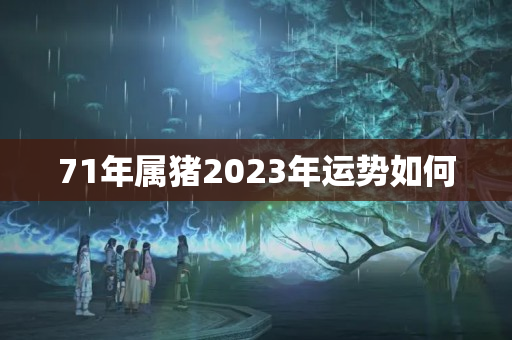 71年属猪2023年运势如何